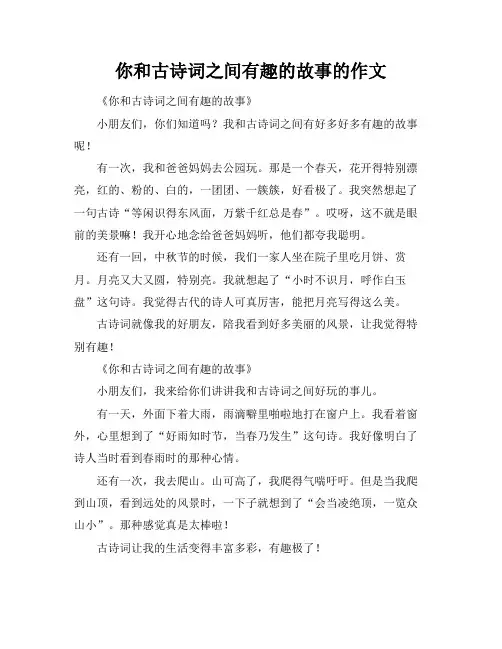 你和古诗词之间有趣的故事的作文

《你和古诗词之间有趣的故事》

小朋友们，你们知道吗？我和古诗词之间有好多好多有趣的故事呢！

有一次，我和爸爸妈妈去公园玩。那是一个春天，花开得特别漂亮，红的、粉的、白的，一团团、一簇簇，好看极了。我突然想起了一句古诗“等闲识得东风面，万紫千红总是春”。哎呀，这不就是眼前的美景嘛！我开心地念给爸爸妈妈听，他们都夸我聪明。

还有一回，中秋节的时候，我们一家人坐在院子里吃月饼、赏月。月亮又大又圆，特别亮。我就想起了“小时不识月，呼作白玉盘”这句诗。我觉得古代的诗人可真厉害，能把月亮写得这么美。

古诗词就像我的好朋友，陪我看到好多美丽的风景，让我觉得特别有趣！

《你和古诗词之间有趣的故事》

小朋友们，我来给你们讲讲我和古诗词之间好玩的事儿。

有一天，外面下着大雨，雨滴噼里啪啦地打在窗户上。我看着窗外，心里想到了“好雨知时节，当春乃发生”这句诗。我好像明白了诗人当时看到春雨时的那种心情。

还有一次，我去爬山。山可高了，我爬得气喘吁吁。但是当我爬到山顶，看到远处的风景时，一下子就想到了“会当凌绝顶，一览众山小”。那种感觉真是太棒啦！

古诗词让我的生活变得丰富多彩，有趣极了！